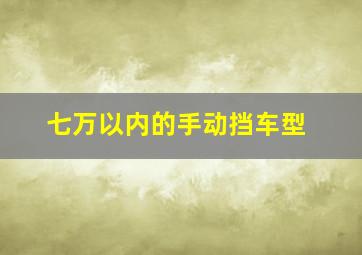 七万以内的手动挡车型